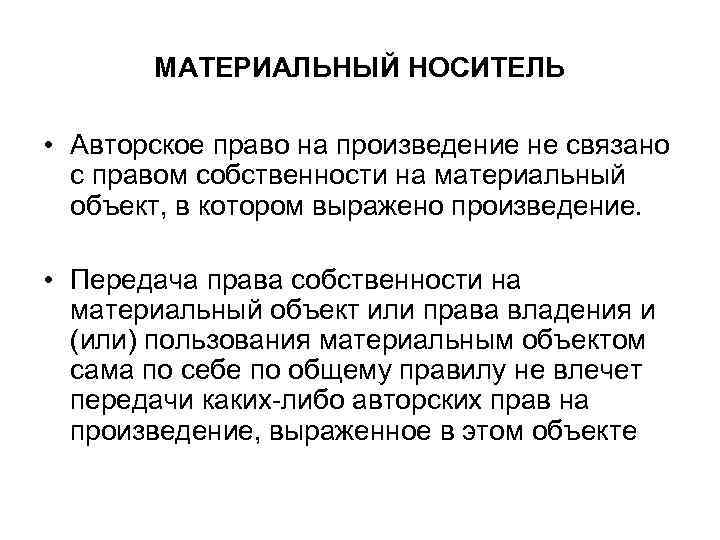 МАТЕРИАЛЬНЫЙ НОСИТЕЛЬ

• Авторское право на произведение не связано с правом собственности на материальный объект, в котором выражено произведение.

• Передача права собственности на материальный объект или права владения и (или) пользования материальным объектом сама по себе по общему правилу не влечет передачи каких-либо авторских прав на произведение, выраженное в этом объекте